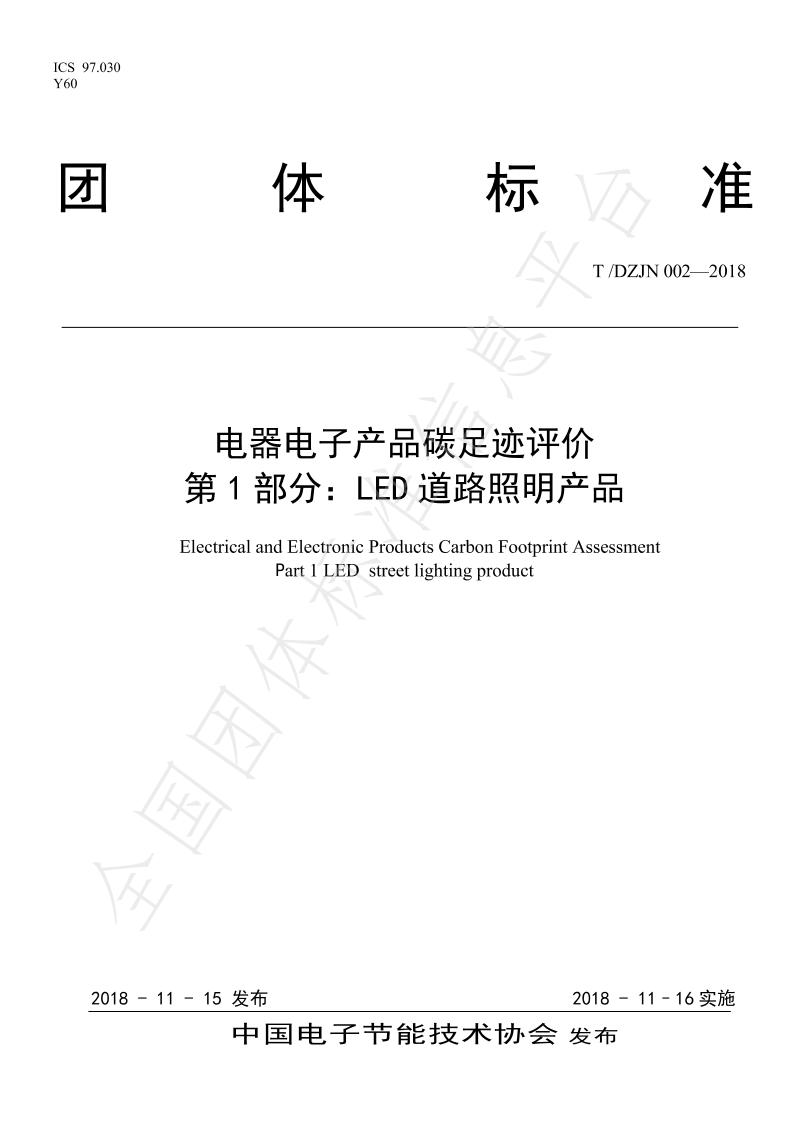 ICS 97.030
Y60

团 体 标 准

T /DZJN 002—2018

电器电子产品碳足迹评价
第 1 部分：LED 道路照明产品

Electrical and Electronic Products Carbon Footprint Assessment
Part 1 LED street lighting product

全国团体标准信息平台

2018 - 11 - 15 发布 2018 - 11 - 16 实施

中国电子节能技术协会 发布